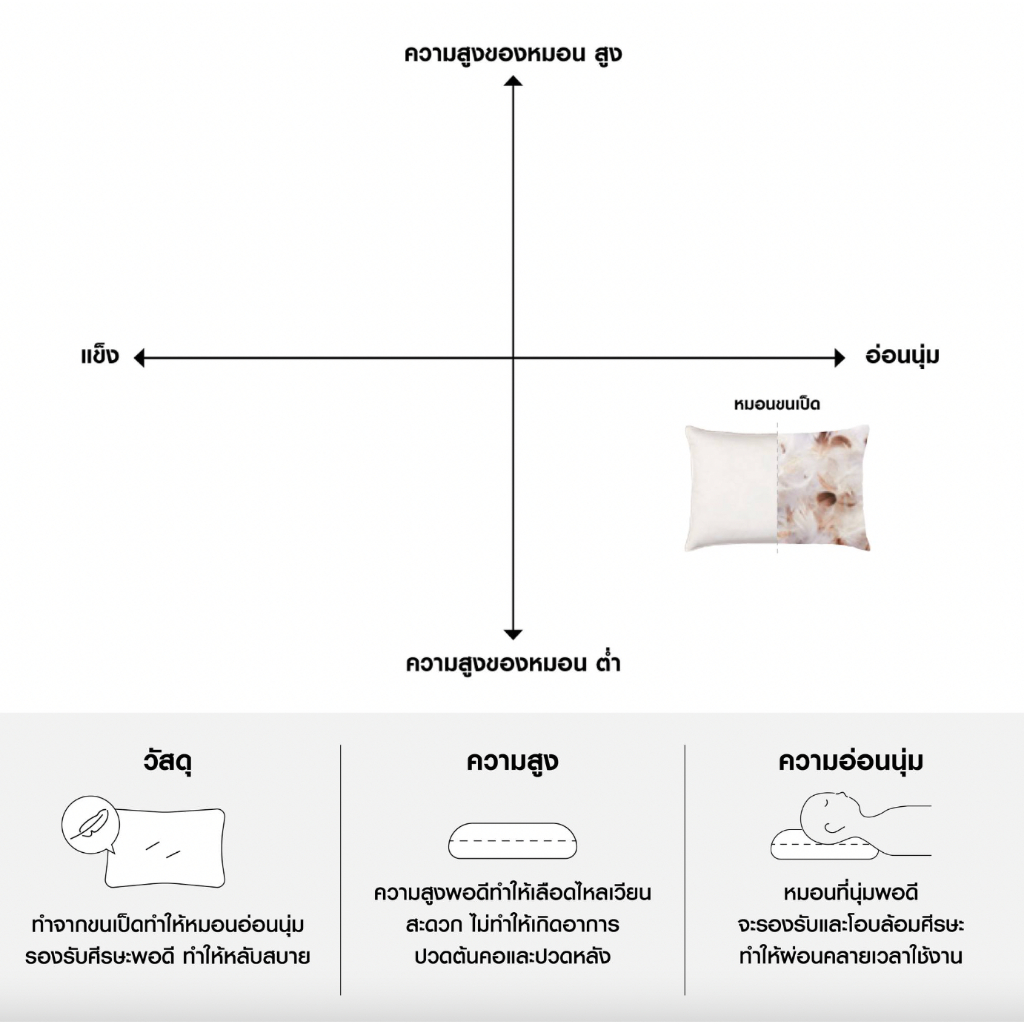 ความสูงของหมอน สูง

แข็ง

อ่อนนุ่ม

หมอนขนเป็ด

ความสูงของหมอน ต่ำ

วัสดุ

ทำจากขนเป็ดทำให้หมอนอ่อนนุ่ม รองรับศีรษะพอดี ทำให้หลับสบาย

ความสูง

ความสูงพอดีทำให้เลือดไหลเวียนสะดวก ไม่ทำให้เกิดอาการปวดต้นคอและปวดหลัง

ความอ่อนนุ่ม

หมอนที่นุ่มพอดี จะรองรับและโอบล้อมศีรษะ ทำให้ผ่อนคลายเวลาใช้งาน